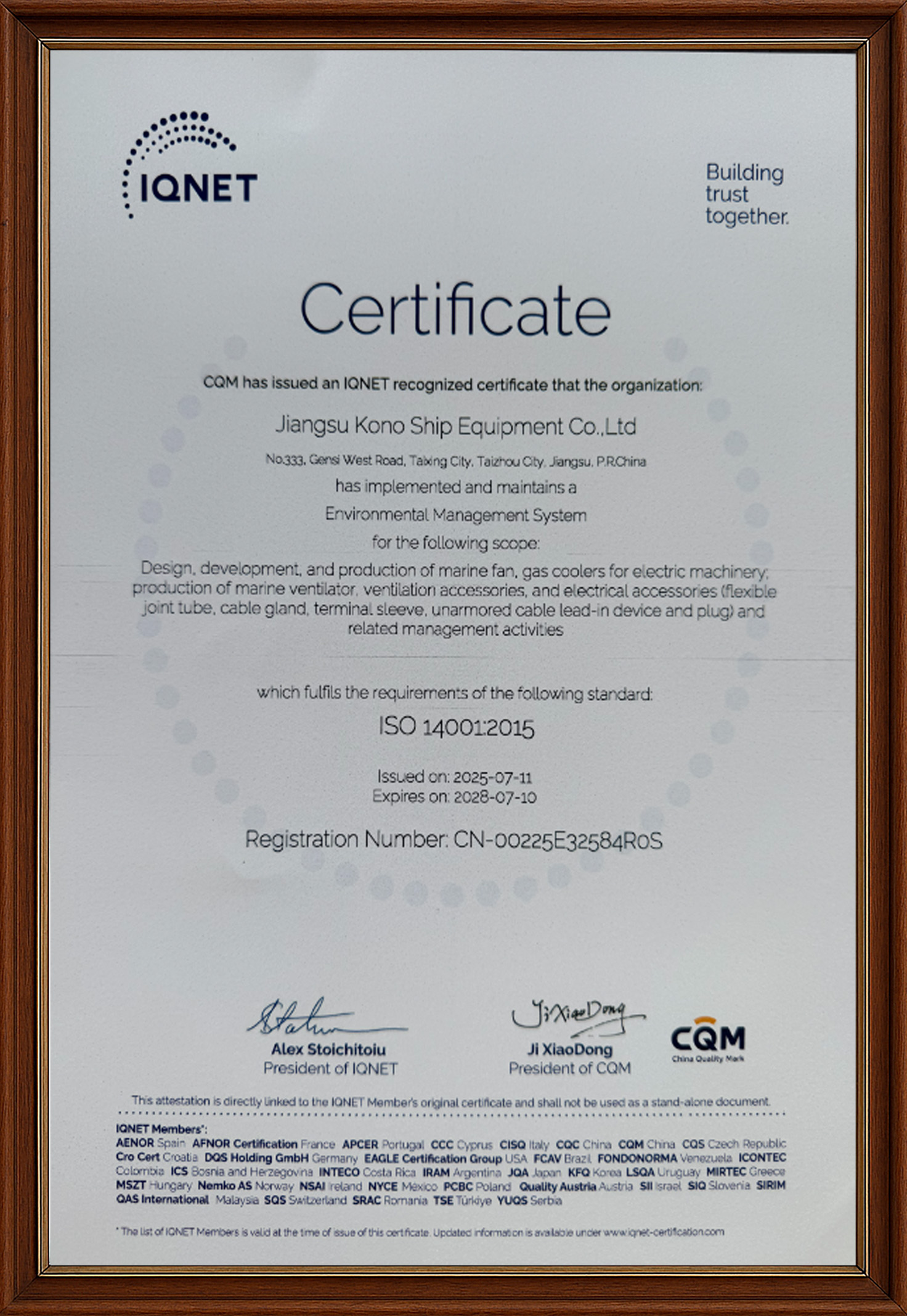 IQNET

Building trust together.

Certificate

CQM has issued an IQNET recognized certificate that the organization:

Jiangsu Kono Ship Equipment Co.,Ltd

No.333, Gensi West Road, Taixing City, Taizhou City, Jiangsu, P.R.China

has implemented and maintains a

Environmental Management System

for the following scope:

Design, development, and production of marine fan, gas coolers for electric machinery; production of marine ventilator, ventilation accessories, and electrical accessories (flexible joint tube, cable gland, terminal sleeve, unarmored cable lead-in device and plug) and related management activities

which fulfils the requirements of the following standard:

ISO 14001:2015

Issued on: 2025-07-11
Expires on: 2028-07-10

Registration Number: CN-00225E32584R0S

Alex Stoichitoiu
President of IQNET

Ji XiaoDong
Ji XiaoDong
President of CQM

CQM
China Quality Mark

This attestation is directly linked to the IQNET Member's original certificate and shall not be used as a stand-alone document.

IQNET Members*:
AENOR Spain AFNOR Certification France APCER Portugal CCC Cyprus CISQ Italy CQC China CQM China CQS Czech Republic Cro Cert Croatia DQS Holding GmbH Germany EAGLE Certification Group USA FCAV Brazil FONDONORMA Venezuela ICONTEC Colombia ICS Bosnia and Herzegovina INTECO Costa Rica IRAM Argentina JQA Japan KFQ Korea LSQA Uruguay MIRTEC Greece MSZT Hungary Nemko AS Norway NSAI Ireland NYCE Mexico PCBC Poland Quality Austria Austria SII Israel SIQ Slovenia SIRIM QAS International Malaysia SQS Switzerland SRAC Romania TSE Türkiye YUQS Serbia

* The list of IQNET Members is valid at the time of issue of this certificate. Updated information is available under www.iqnet-certification.com